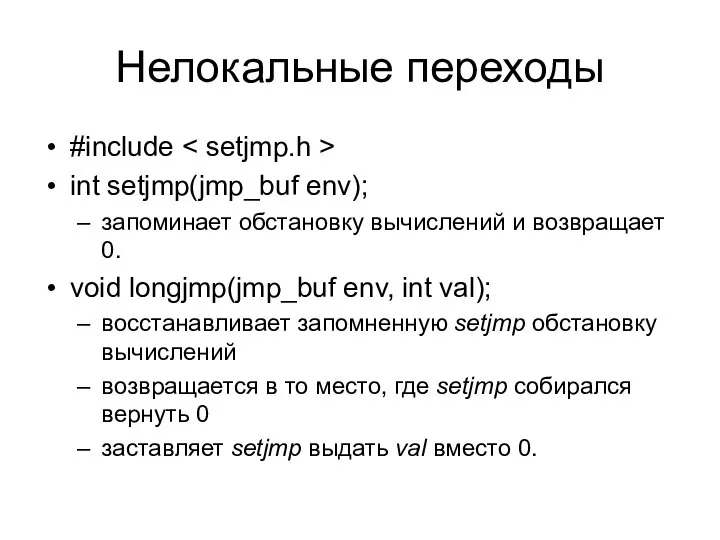 Нелокальные переходы

• #include < setjmp.h >
• int setjmp(jmp_buf env);
  – запоминает обстановку вычислений и возвращает 0.
• void longjmp(jmp_buf env, int val);
  – восстанавливает запомненную setjmp обстановку вычислений
  – возвращается в то место, где setjmp собирался вернуть 0
  – заставляет setjmp выдать val вместо 0.